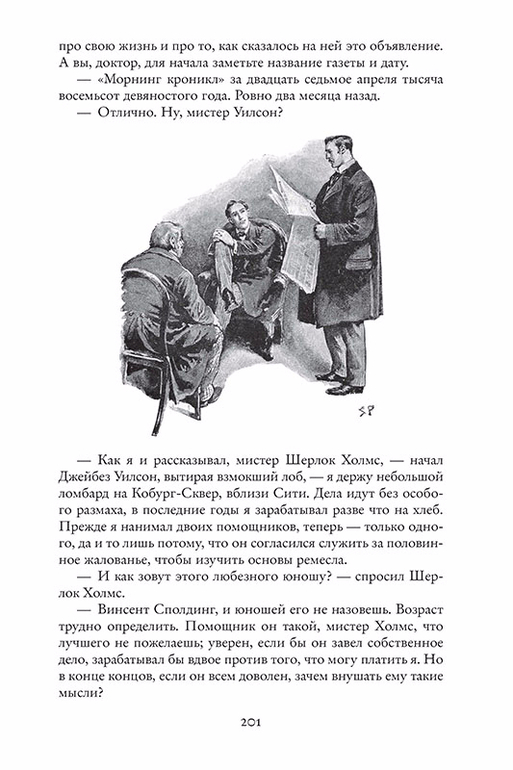 про свою жизнь и про то, как сказалось на ней это объявление. А вы, доктор, для начала заметьте название газеты и дату.
— «Морнинг кроникл» за двадцать седьмое апреля тысяча восемьсот девяностого года. Ровно два месяца назад.
— Отлично. Ну, мистер Уилсон?

SP

— Как я и рассказывал, мистер Шерлок Холмс, — начал Джейбез Уилсон, вытирая взмокший лоб, — я держу небольшой ломбард на Кобург-Сквер, вблизи Сити. Дела идут без особого размаха, в последние годы я зарабатывал разве что на хлеб. Прежде я нанимал двоих помощников, теперь — только одного, да и то лишь потому, что он согласился служить за половинное жалованье, чтобы изучить основы ремесла.
— И как зовут этого любезного юношу? — спросил Шерлок Холмс.
— Винсент Сполдинг, и юношей его не назовешь. Возраст трудно определить. Помощник он такой, мистер Холмс, что лучшего не пожелаешь; уверен, если бы он завел собственное дело, зарабатывал бы вдвое против того, что могу платить я. Но в конце концов, если он всем доволен, зачем внушать ему такие мысли?

201